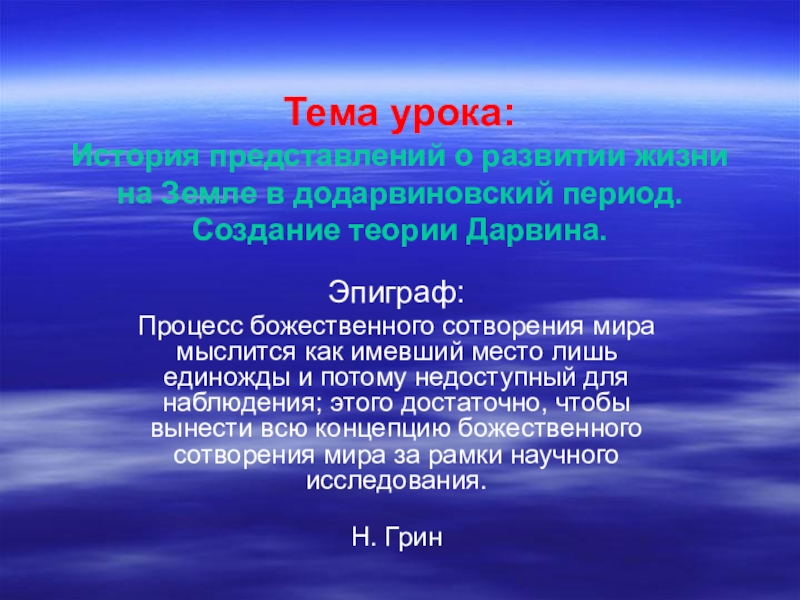 Тема урока:
История представлений о развитии жизни на Земле в додарвиновский период. Создание теории Дарвина.

Эпиграф:
Процесс божественного сотворения мира мыслится как имевший место лишь единожды и потому недоступный для наблюдения; этого достаточно, чтобы вынести всю концепцию божественного сотворения мира за рамки научного исследования.

Н. Грин